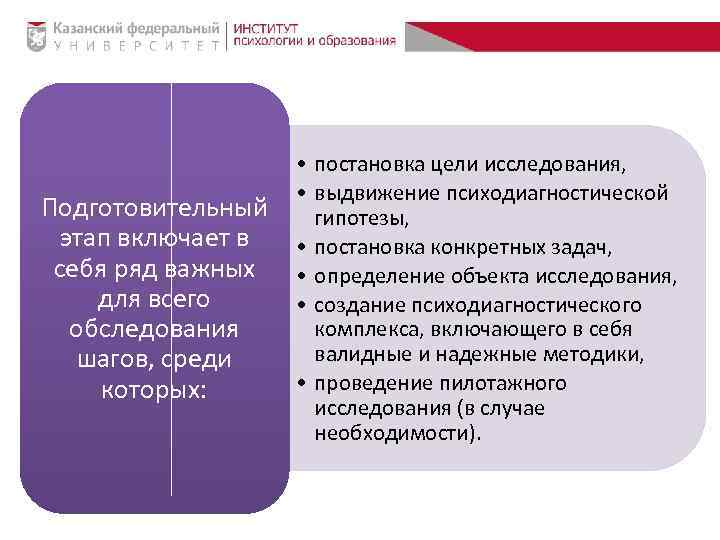 Казанский федеральный
УНИВЕРСИТЕТ

ИНСТИТУТ
психологии и образования

Подготовительный этап включает в себя ряд важных для всего обследования шагов, среди которых:

• постановка цели исследования,
• выдвижение психодиагностической гипотезы,
• постановка конкретных задач,
• определение объекта исследования,
• создание психодиагностического комплекса, включающего в себя валидные и надежные методики,
• проведение пилотажного исследования (в случае необходимости).